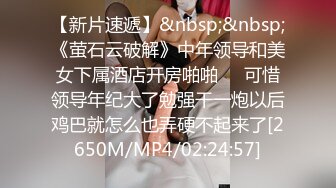 【新片速遞】&nbsp;&nbsp;《萤石云破解》中年领导和美女下属酒店开房啪啪　可惜领导年纪大了勉强干一炮以后鸡巴就怎么也弄硬不起来了[2650M/MP4/02:24:57]